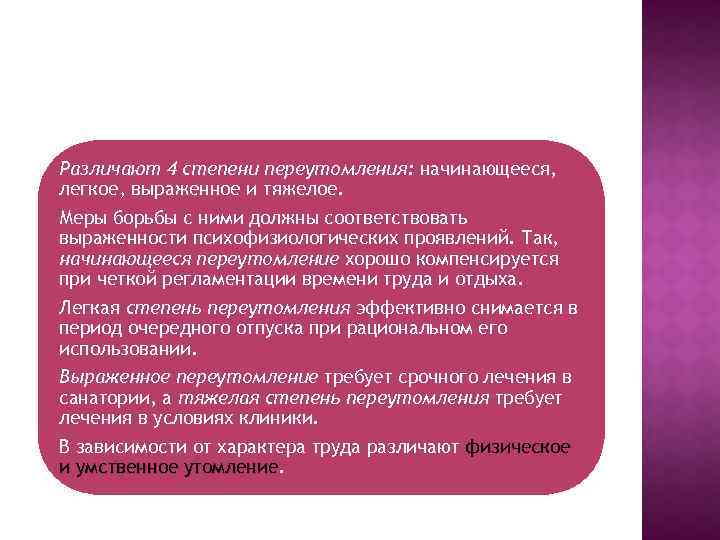 Различают 4 степени переутомления: начинающееся, легкое, выраженное и тяжелое.

Меры борьбы с ними должны соответствовать выраженности психофизиологических проявлений. Так, начинающееся переутомление хорошо компенсируется при четкой регламентации времени труда и отдыха.

Легкая степень переутомления эффективно снимается в период очередного отпуска при рациональном его использовании.

Выраженное переутомление требует срочного лечения в санатории, а тяжелая степень переутомления требует лечения в условиях клиники.

В зависимости от характера труда различают физическое и умственное утомление.